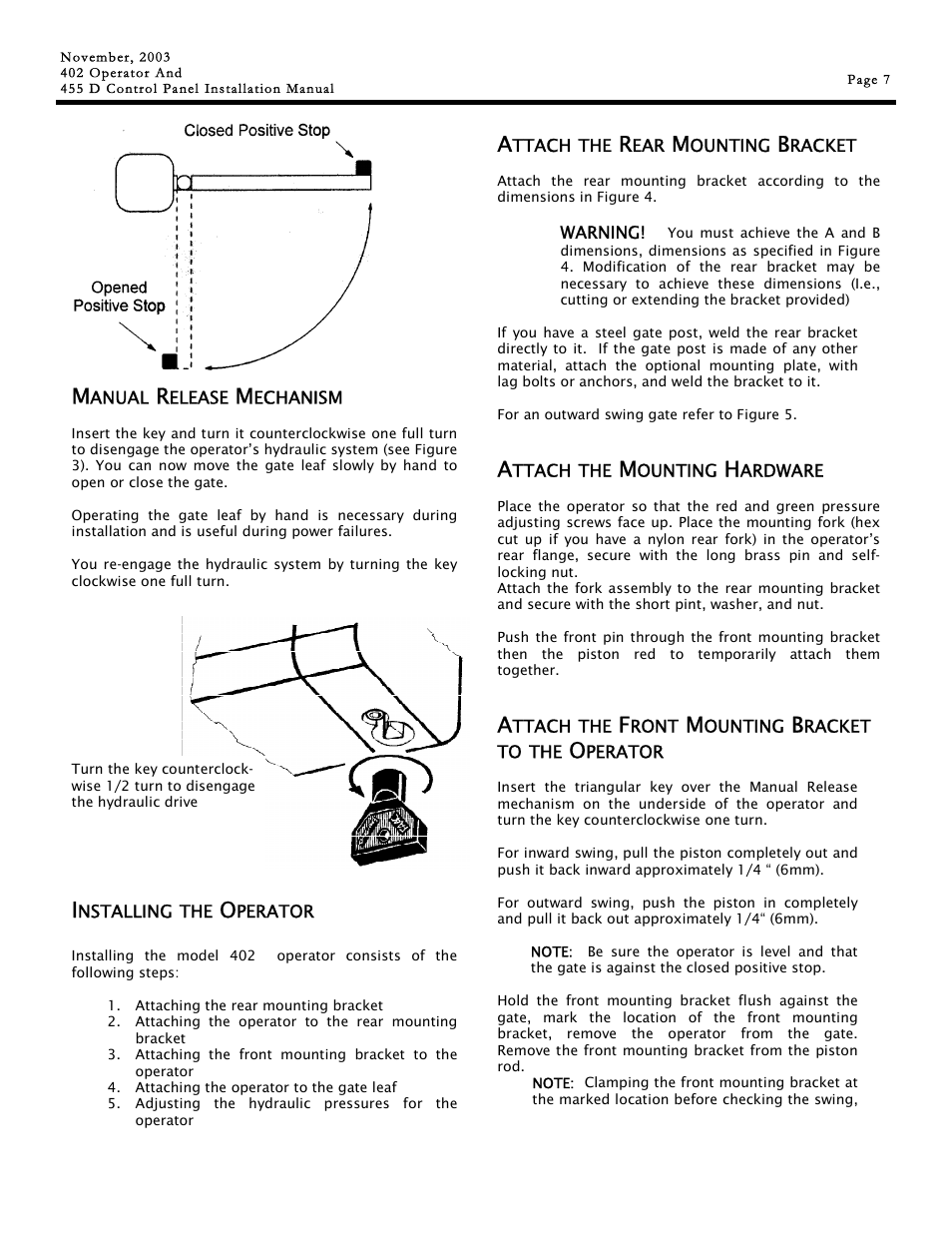 November, 2003
402 Operator And
455 D Control Panel Installation Manual

Page 7

Closed Positive Stop

Opened Positive Stop

MANUAL RELEASE MECHANISM

Insert the key and turn it counterclockwise one full turn to disengage the operator's hydraulic system (see Figure 3). You can now move the gate leaf slowly by hand to open or close the gate.

Operating the gate leaf by hand is necessary during installation and is useful during power failures.

You re-engage the hydraulic system by turning the key clockwise one full turn.

Turn the key counterclockwise 1/2 turn to disengage the hydraulic drive

INSTALLING THE OPERATOR

Installing the model 402 operator consists of the following steps:

1. Attaching the rear mounting bracket
2. Attaching the operator to the rear mounting bracket
3. Attaching the front mounting bracket to the operator
4. Attaching the operator to the gate leaf
5. Adjusting the hydraulic pressures for the operator

ATTACH THE REAR MOUNTING BRACKET

Attach the rear mounting bracket according to the dimensions in Figure 4.

WARNING! You must achieve the A and B dimensions, dimensions as specified in Figure 4. Modification of the rear bracket may be necessary to achieve these dimensions (I.e., cutting or extending the bracket provided)

If you have a steel gate post, weld the rear bracket directly to it. If the gate post is made of any other material, attach the optional mounting plate, with lag bolts or anchors, and weld the bracket to it.

For an outward swing gate refer to Figure 5.

ATTACH THE MOUNTING HARDWARE

Place the operator so that the red and green pressure adjusting screws face up. Place the mounting fork (hex cut up if you have a nylon rear fork) in the operator's rear flange, secure with the long brass pin and self-locking nut.
Attach the fork assembly to the rear mounting bracket and secure with the short pint, washer, and nut.

Push the front pin through the front mounting bracket then the piston red to temporarily attach them together.

ATTACH THE FRONT MOUNTING BRACKET TO THE OPERATOR

Insert the triangular key over the Manual Release mechanism on the underside of the operator and turn the key counterclockwise one turn.

For inward swing, pull the piston completely out and push it back inward approximately 1/4 " (6mm).

For outward swing, push the piston in completely and pull it back out approximately 1/4" (6mm).

NOTE: Be sure the operator is level and that the gate is against the closed positive stop.

Hold the front mounting bracket flush against the gate, mark the location of the front mounting bracket, remove the operator from the gate. Remove the front mounting bracket from the piston rod.

NOTE: Clamping the front mounting bracket at the marked location before checking the swing,